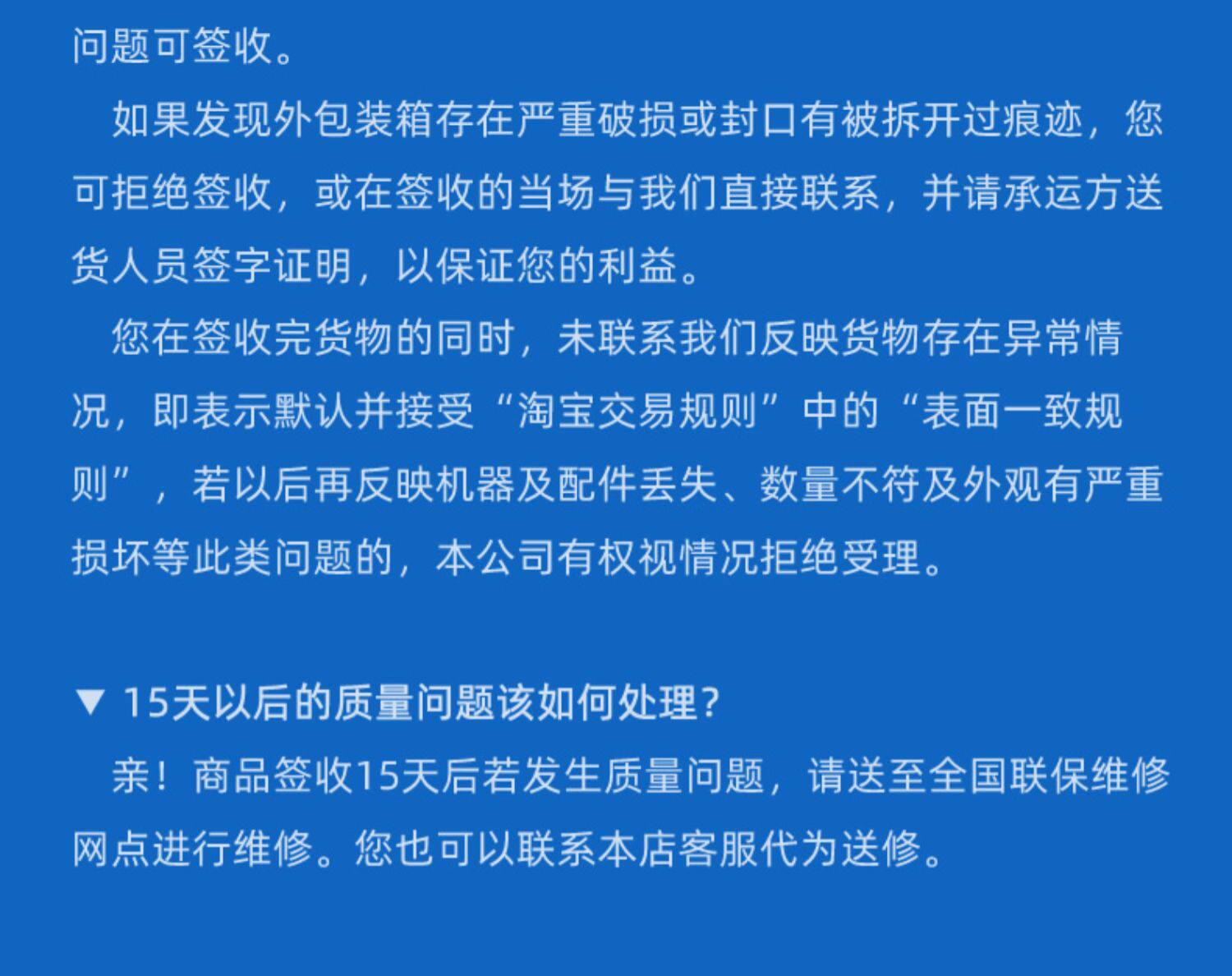 问题可签收。

如果发现外包装箱存在严重破损或封口有被拆开过痕迹，您可拒绝签收，或在签收的当场与我们直接联系，并请承运方送货人员签字证明，以保证您的利益。

您在签收完货物的同时，未联系我们反映货物存在异常情况，即表示默认并接受“淘宝交易规则”中的“表面一致规则”，若以后再反映机器及配件丢失、数量不符及外观有严重损坏等此类问题的，本公司有权视情况拒绝受理。

▼ 15天以后的质量问题该如何处理?

亲！商品签收15天后若发生质量问题，请送至全国联保维修网点进行维修。您也可以联系本店客服代为送修。